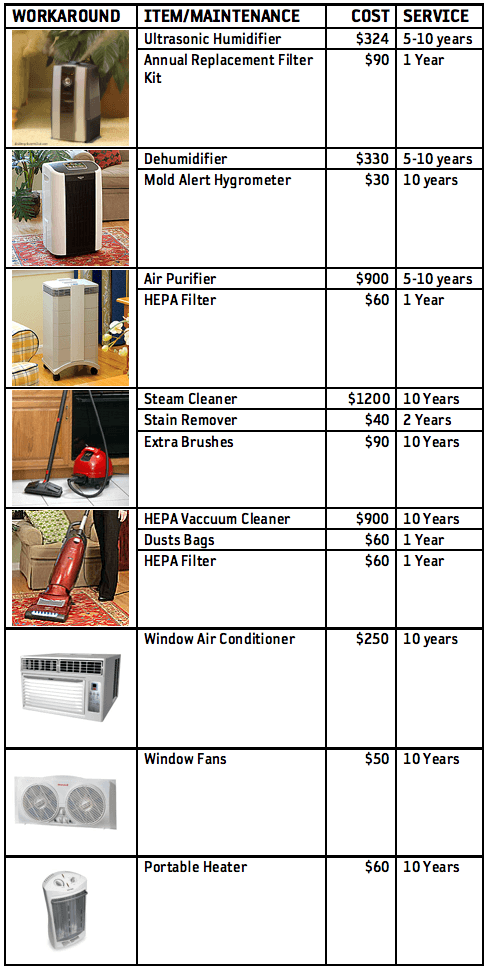 | WORKAROUND | ITEM/MAINTENANCE | COST | SERVICE |
|---|---|---|---|
| | Ultrasonic Humidifier | $324 | 5-10 years |
| | Annual Replacement Filter Kit | $90 | 1 Year |
| | Dehumidifier | $330 | 5-10 years |
| | Mold Alert Hygrometer | $30 | 10 years |
| | Air Purifier | $900 | 5-10 years |
| | HEPA Filter | $60 | 1 Year |
| | Steam Cleaner | $1200 | 10 Years |
| | Stain Remover | $40 | 2 Years |
| | Extra Brushes | $90 | 10 Years |
| | HEPA Vaccuum Cleaner | $900 | 10 Years |
| | Dusts Bags | $60 | 1 Year |
| | HEPA Filter | $60 | 1 Year |
| | Window Air Conditioner | $250 | 10 years |
| | Window Fans | $50 | 10 Years |
| | Portable Heater | $60 | 10 Years |